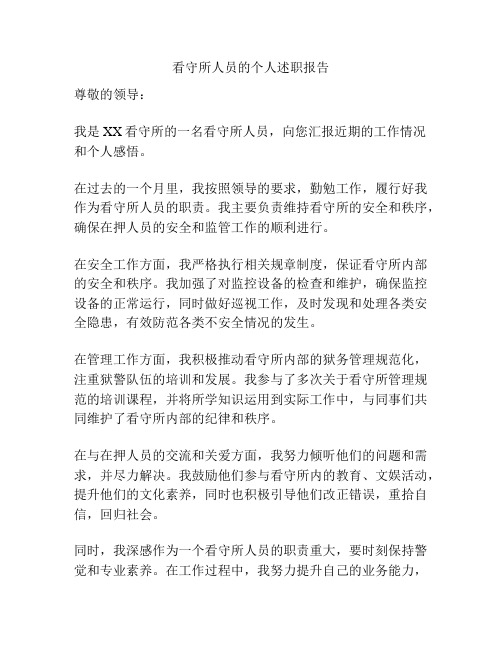 看守所人员的个人述职报告

尊敬的领导：

我是XX看守所的一名看守所人员，向您汇报近期的工作情况和个人感悟。

在过去的一个月里，我按照领导的要求，勤勉工作，履行好我作为看守所人员的职责。我主要负责维持看守所的安全和秩序，确保在押人员的安全和监管工作的顺利进行。

在安全工作方面，我严格执行相关规章制度，保证看守所内部的安全和秩序。我加强了对监控设备的检查和维护，确保监控设备的正常运行，同时做好巡视工作，及时发现和处理各类安全隐患，有效防范各类不安全情况的发生。

在管理工作方面，我积极推动看守所内部的狱务管理规范化，注重狱警队伍的培训和发展。我参与了多次关于看守所管理规范的培训课程，并将所学知识运用到实际工作中，与同事们共同维护了看守所内部的纪律和秩序。

在与在押人员的交流和关爱方面，我努力倾听他们的问题和需求，并尽力解决。我鼓励他们参与看守所内的教育、文娱活动，提升他们的文化素养，同时也积极引导他们改正错误，重拾自信，回归社会。

同时，我深感作为一个看守所人员的职责重大，要时刻保持警觉和专业素养。在工作过程中，我努力提升自己的业务能力，